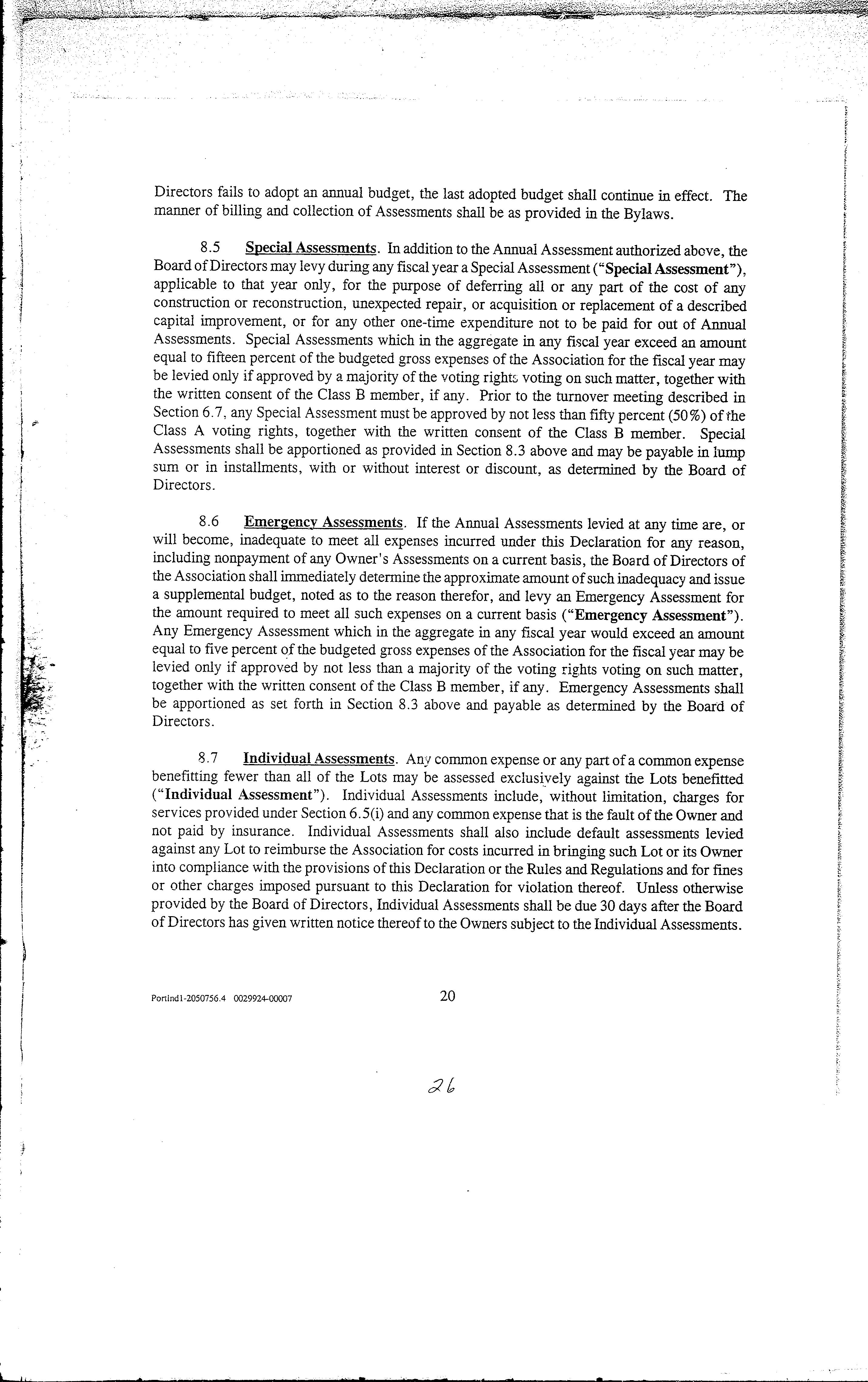 Directors fails to adopt an annual budget, the last adopted budget shall continue in effect. The manner of billing and collection of Assessments shall be as provided in the Bylaws.

8.5 Special Assessments. In addition to the Annual Assessment authorized above, the Board of Directors may levy during any fiscal year a Special Assessment ("Special Assessment"), applicable to that year only, for the purpose of deferring all or any part of the cost of any construction or reconstruction, unexpected repair, or acquisition or replacement of a described capital improvement, or for any other one-time expenditure not to be paid for out of Annual Assessments. Special Assessments which in the aggregate in any fiscal year exceed an amount equal to fifteen percent of the budgeted gross expenses of the Association for the fiscal year may be levied only if approved by a majority of the voting rights voting on such matter, together with the written consent of the Class B member, if any. Prior to the turnover meeting described in Section 6.7, any Special Assessment must be approved by not less than fifty percent (50%) of the Class A voting rights, together with the written consent of the Class B member. Special Assessments shall be apportioned as provided in Section 8.3 above and may be payable in lump sum or in installments, with or without interest or discount, as determined by the Board of Directors.

8.6 Emergency Assessments. If the Annual Assessments levied at any time are, or will become, inadequate to meet all expenses incurred under this Declaration for any reason, including nonpayment of any Owner's Assessments on a current basis, the Board of Directors of the Association shall immediately determine the approximate amount of such inadequacy and issue a supplemental budget, noted as to the reason therefor, and levy an Emergency Assessment for the amount required to meet all such expenses on a current basis ("Emergency Assessment"). Any Emergency Assessment which in the aggregate in any fiscal year would exceed an amount equal to five percent of the budgeted gross expenses of the Association for the fiscal year may be levied only if approved by not less than a majority of the voting rights voting on such matter, together with the written consent of the Class B member, if any. Emergency Assessments shall be apportioned as set forth in Section 8.3 above and payable as determined by the Board of Directors.

8.7 Individual Assessments. Any common expense or any part of a common expense benefitting fewer than all of the Lots may be assessed exclusively against the Lots benefitted ("Individual Assessment"). Individual Assessments include, without limitation, charges for services provided under Section 6.5(i) and any common expense that is the fault of the Owner and not paid by insurance. Individual Assessments shall also include default assessments levied against any Lot to reimburse the Association for costs incurred in bringing such Lot or its Owner into compliance with the provisions of this Declaration or the Rules and Regulations and for fines or other charges imposed pursuant to this Declaration for violation thereof. Unless otherwise provided by the Board of Directors, Individual Assessments shall be due 30 days after the Board of Directors has given written notice thereof to the Owners subject to the Individual Assessments.

Portlnd1-2050756.4 0029924-00007

20

26